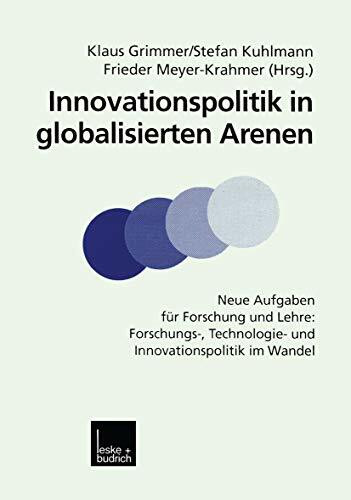 Klaus Grimmer/Stefan Kuhlmann
Frieder Meyer-Krahmer (Hrsg.)

Innovationspolitik in globalisierten Arenen

Neue Aufgaben für Forschung und Lehre: Forschungs-, Technologie- und Innovationspolitik im Wandel

leske + budrich